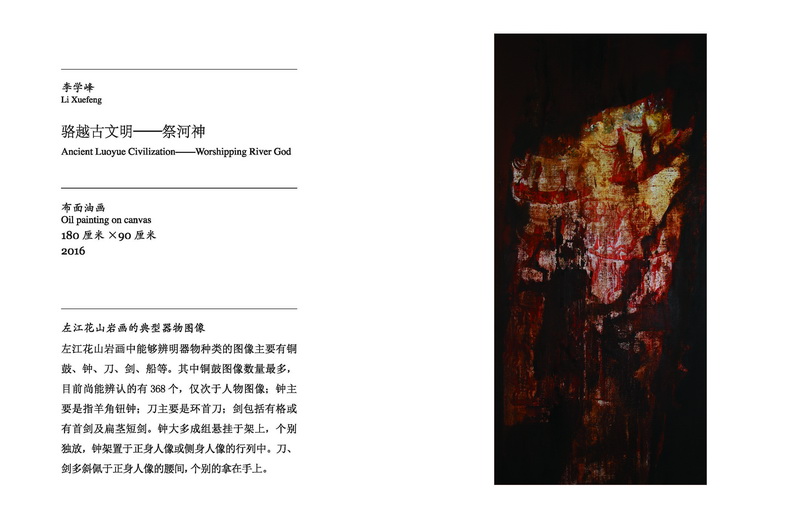 李学峰
Li Xuefeng

骆越古文明——祭河神
Ancient Luoyue Civilization——Worshipping River God

布面油画
Oil painting on canvas
180 厘米 ×90 厘米
2016

左江花山岩画的典型器物图像
左江花山岩画中能够辨明器物种类的图像主要有铜鼓、钟、刀、剑、船等。其中铜鼓图像数量最多，目前尚能辨认的有 368 个，仅次于人物图像；钟主要是指羊角钮钟；刀主要是环首刀；剑包括有格或有首剑及扁茎短剑。钟大多成组悬挂于架上，个别独放，钟架置于正身人像或侧身人像的行列中。刀、剑多斜佩于正身人像的腰间，个别的拿在手上。